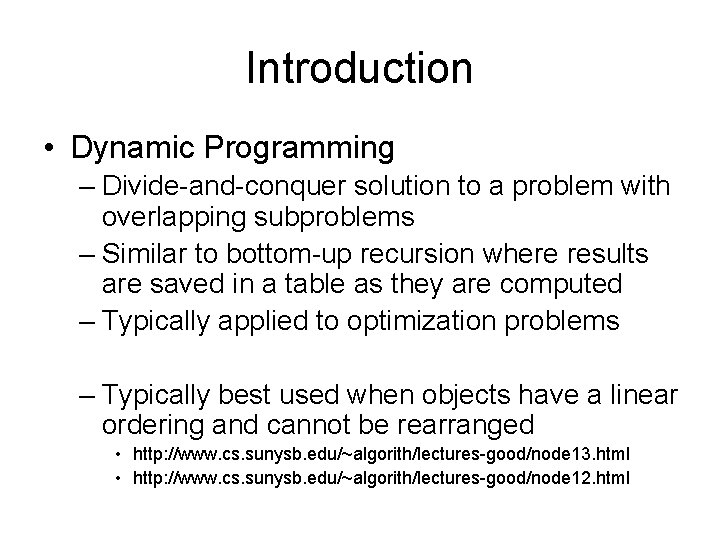 Introduction

• Dynamic Programming
– Divide-and-conquer solution to a problem with overlapping subproblems
– Similar to bottom-up recursion where results are saved in a table as they are computed
– Typically applied to optimization problems

– Typically best used when objects have a linear ordering and cannot be rearranged
• http://www.cs.sunysb.edu/~algorith/lectures-good/node13.html
• http://www.cs.sunysb.edu/~algorith/lectures-good/node12.html